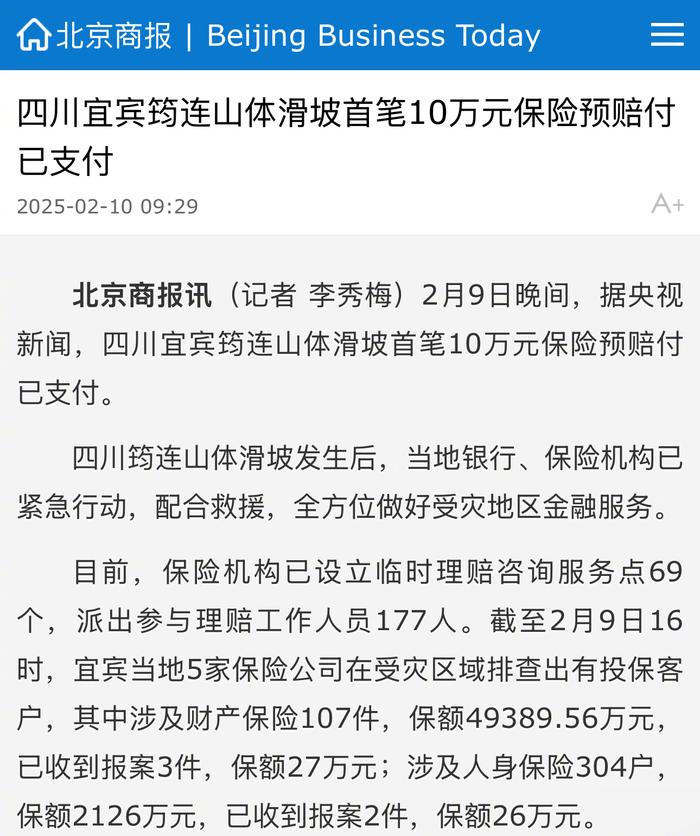 北京商报 | Beijing Business Today

四川宜宾筠连山体滑坡首笔10万元保险预赔付已支付

2025-02-10 09:29

A+

北京商报讯（记者 李秀梅）2月9日晚间，据央视新闻，四川宜宾筠连山体滑坡首笔10万元保险预赔付已支付。

四川筠连山体滑坡发生后，当地银行、保险机构已紧急行动，配合救援，全方位做好受灾地区金融服务。

目前，保险机构已设立临时理赔咨询服务点69个，派出参与理赔工作人员177人。截至2月9日16时，宜宾当地5家保险公司在受灾区域排查出有投保客户，其中涉及财产保险107件，保额49389.56万元，已收到报案3件，保额27万元；涉及人身保险304户，保额2126万元，已收到报案2件，保额26万元。